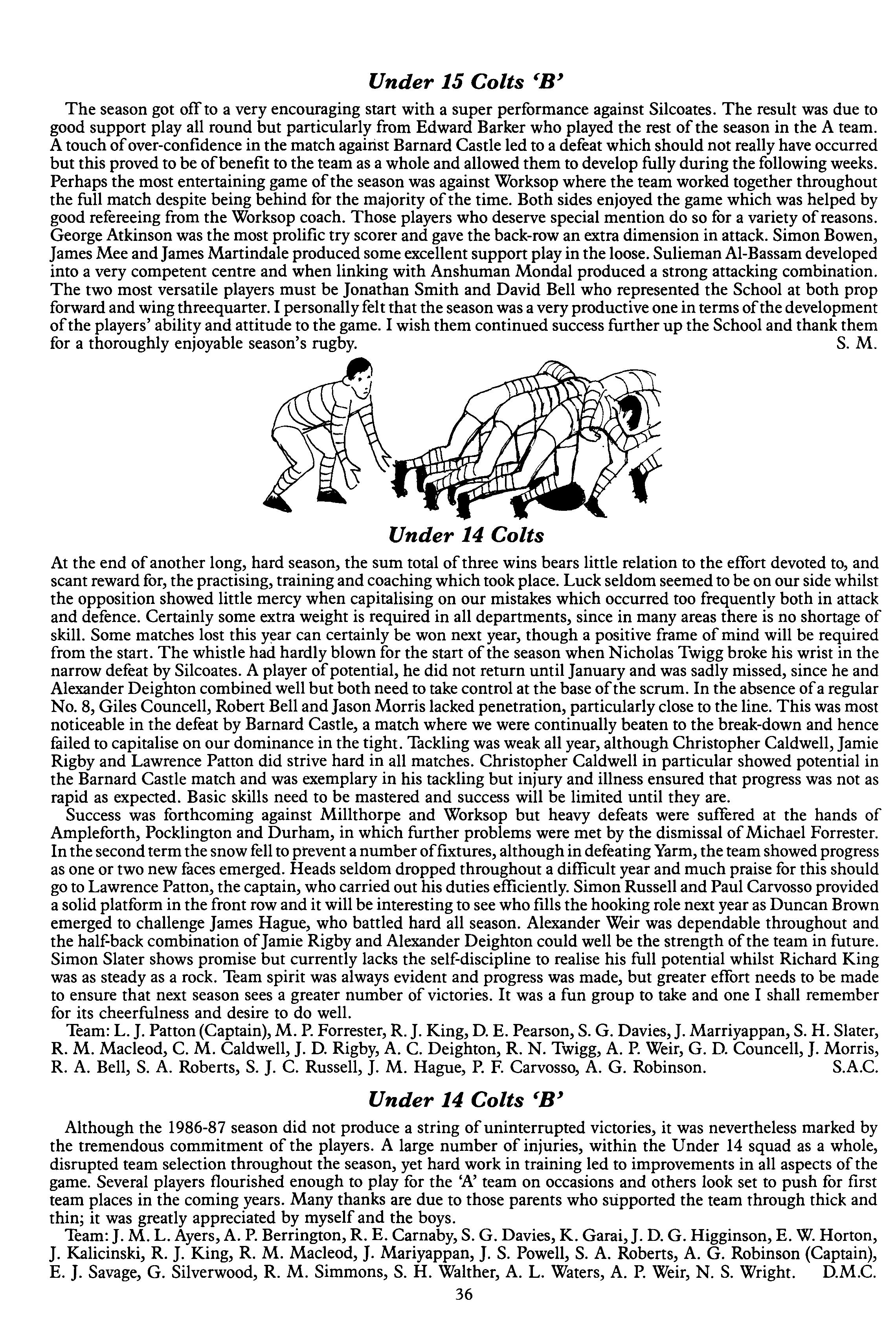 Under 15 Colts 'B'

The season got off to a very encouraging start with a super performance against Silcoates. The result was due to good support play all round but particularly from Edward Barker who played the rest of the season in the A team. A touch of over-confidence in the match against Barnard Castle led to a defeat which should not really have occurred but this proved to be of benefit to the team as a whole and allowed them to develop fully during the following weeks. Perhaps the most entertaining game of the season was against Worksop where the team worked together throughout the full match despite being behind for the majority of the time. Both sides enjoyed the game which was helped by good refereeing from the Worksop coach. Those players who deserve special mention do so for a variety of reasons. George Atkinson was the most prolific try scorer and gave the back-row an extra dimension in attack. Simon Bowen, James Mee and James Martindale produced some excellent support play in the loose. Sulieman Al-Bassam developed into a very competent centre and when linking with Anshuman Mondal produced a strong attacking combination. The two most versatile players must be Jonathan Smith and David Bell who represented the School at both prop forward and wing threequarter. I personally felt that the season was a very productive one in terms of the development of the players' ability and attitude to the game. I wish them continued success further up the School and thank them for a thoroughly enjoyable season's rugby. S. M.

Under 14 Colts

At the end of another long, hard season, the sum total of three wins bears little relation to the effort devoted to, and scant reward for, the practising, training and coaching which took place. Luck seldom seemed to be on our side whilst the opposition showed little mercy when capitalising on our mistakes which occurred too frequently both in attack and defence. Certainly some extra weight is required in all departments, since in many areas there is no shortage of skill. Some matches lost this year can certainly be won next year, though a positive frame of mind will be required from the start. The whistle had hardly blown for the start of the season when Nicholas Twigg broke his wrist in the narrow defeat by Silcoates. A player of potential, he did not return until January and was sadly missed, since he and Alexander Deighton combined well but both need to take control at the base of the scrum. In the absence of a regular No. 8, Giles Councell, Robert Bell and Jason Morris lacked penetration, particularly close to the line. This was most noticeable in the defeat by Barnard Castle, a match where we were continually beaten to the break-down and hence failed to capitalise on our dominance in the tight. Tackling was weak all year, although Christopher Caldwell, Jamie Rigby and Lawrence Patton did strive hard in all matches. Christopher Caldwell in particular showed potential in the Barnard Castle match and was exemplary in his tackling but injury and illness ensured that progress was not as rapid as expected. Basic skills need to be mastered and success will be limited until they are.

Success was forthcoming against Millthorpe and Worksop but heavy defeats were suffered at the hands of Ampleforth, Pocklington and Durham, in which further problems were met by the dismissal of Michael Forrester. In the second term the snow fell to prevent a number of fixtures, although in defeating Yarm, the team showed progress as one or two new faces emerged. Heads seldom dropped throughout a difficult year and much praise for this should go to Lawrence Patton, the captain, who carried out his duties efficiently. Simon Russell and Paul Carvosso provided a solid platform in the front row and it will be interesting to see who fills the hooking role next year as Duncan Brown emerged to challenge James Hague, who battled hard all season. Alexander Weir was dependable throughout and the half-back combination of Jamie Rigby and Alexander Deighton could well be the strength of the team in future. Simon Slater shows promise but currently lacks the self-discipline to realise his full potential whilst Richard King was as steady as a rock. Team spirit was always evident and progress was made, but greater effort needs to be made to ensure that next season sees a greater number of victories. It was a fun group to take and one I shall remember for its cheerfulness and desire to do well.

Team: L. J. Patton (Captain), M. P. Forrester, R. J. King, D. E. Pearson, S. G. Davies, J. Marriyappan, S. H. Slater, R. M. Macleod, C. M. Caldwell, J. D. Rigby, A. C. Deighton, R. N. Twigg, A. P. Weir, G. D. Councell, J. Morris, R. A. Bell, S. A. Roberts, S. J. C. Russell, J. M. Hague, P. F. Carvosso, A. G. Robinson. S.A.C.

Under 14 Colts 'B'

Although the 1986-87 season did not produce a string of uninterrupted victories, it was nevertheless marked by the tremendous commitment of the players. A large number of injuries, within the Under 14 squad as a whole, disrupted team selection throughout the season, yet hard work in training led to improvements in all aspects of the game. Several players flourished enough to play for the 'A' team on occasions and others look set to push for first team places in the coming years. Many thanks are due to those parents who supported the team through thick and thin; it was greatly appreciated by myself and the boys.

Team: J. M. L. Ayers, A. P. Berrington, R. E. Carnaby, S. G. Davies, K. Garai, J. D. G. Higginson, E. W. Horton, J. Kalicinski, R. J. King, R. M. Macleod, J. Mariyappan, J. S. Powell, S. A. Roberts, A. G. Robinson (Captain), E. J. Savage, G. Silverwood, R. M. Simmons, S. H. Walther, A. L. Waters, A. P. Weir, N. S. Wright. D.M.C.

36